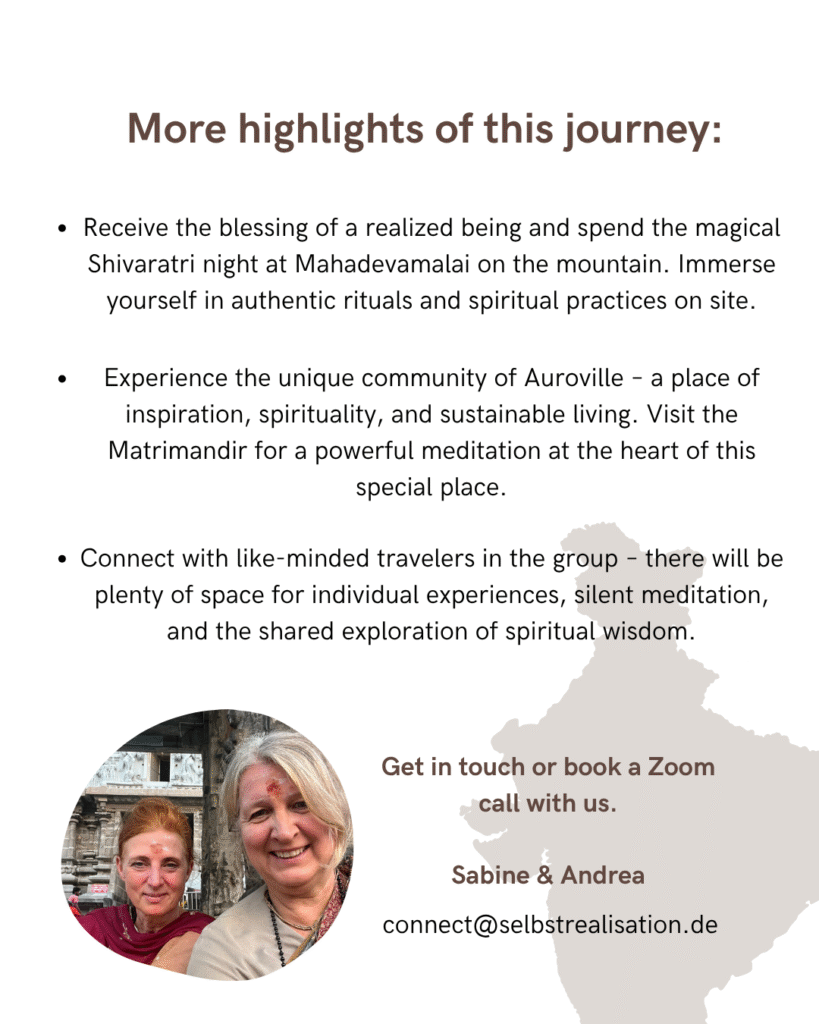 More highlights of this journey:

• Receive the blessing of a realized being and spend the magical Shivaratri night at Mahadevamalai on the mountain. Immerse yourself in authentic rituals and spiritual practices on site.

• Experience the unique community of Auroville - a place of inspiration, spirituality, and sustainable living. Visit the Matrimandir for a powerful meditation at the heart of this special place.

• Connect with like-minded travelers in the group - there will be plenty of space for individual experiences, silent meditation, and the shared exploration of spiritual wisdom.

Get in touch or book a Zoom call with us.

Sabine & Andrea

connect@selbstrealisation.de